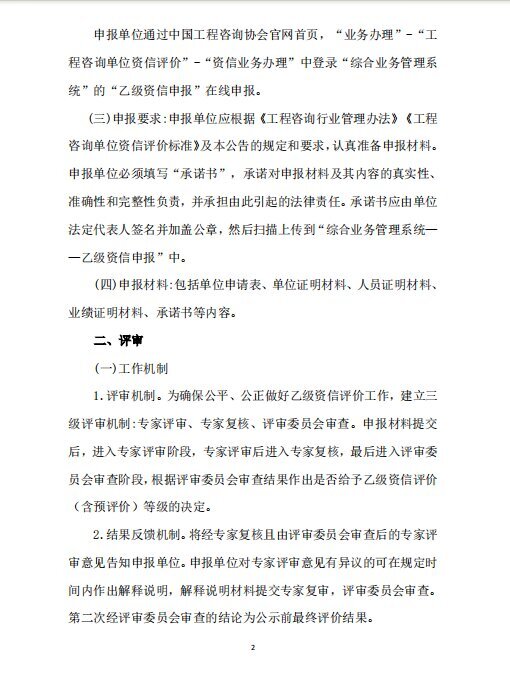 申报单位通过中国工程咨询协会官网首页，“业务办理”-“工程咨询单位资信评价”-“资信业务办理”中登录“综合业务管理系统”的“乙级资信申报”在线申报。

(三)申报要求:申报单位应根据《工程咨询行业管理办法》《工程咨询单位资信评价标准》及本公告的规定和要求，认真准备申报材料。申报单位必须填写“承诺书”，承诺对申报材料及其内容的真实性、准确性和完整性负责，并承担由此引起的法律责任。承诺书应由单位法定代表人签名并加盖公章，然后扫描上传到“综合业务管理系统——乙级资信申报”中。

(四)申报材料:包括单位申请表、单位证明材料、人员证明材料、业绩证明材料、承诺书等内容。

二、评审

(一)工作机制

1.评审机制。为确保公平、公正做好乙级资信评价工作，建立三级评审机制:专家评审、专家复核、评审委员会审查。申报材料提交后，进入专家评审阶段，专家评审后进入专家复核，最后进入评审委员会审查阶段，根据评审委员会审查结果作出是否给予乙级资信评价（含预评价）等级的决定。

2.结果反馈机制。将经专家复核且由评审委员会审查后的专家评审意见告知申报单位。申报单位对专家评审意见有异议的可在规定时间内作出解释说明，解释说明材料提交专家复审，评审委员会审查。第二次经评审委员会审查的结论为公示前最终评价结果。

2